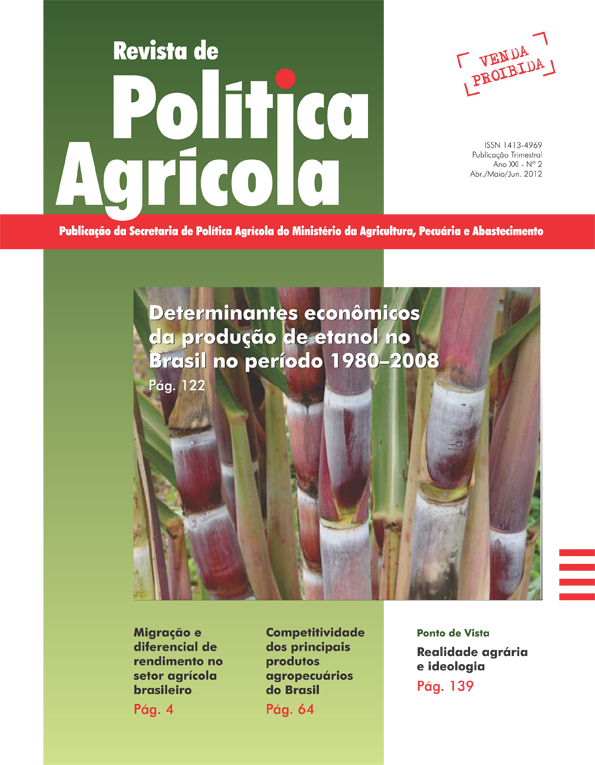 Revista de
Política
Agrícola

VENDA PROIBIDA

ISSN 1413-4969
Publicação Trimestral
Ano XXI - Nº 2
Abr./Maio/Jun. 2012

Publicação da Secretaria de Política Agrícola do Ministério da Agricultura, Pecuária e Abastecimento

Determinantes econômicos da produção de etanol no Brasil no período 1980–2008
Pág. 122

Migração e diferencial de rendimento no setor agrícola brasileiro
Pág. 4

Competitividade dos principais produtos agropecuários do Brasil
Pág. 64

Ponto de Vista
Realidade agrária e ideologia
Pág. 139